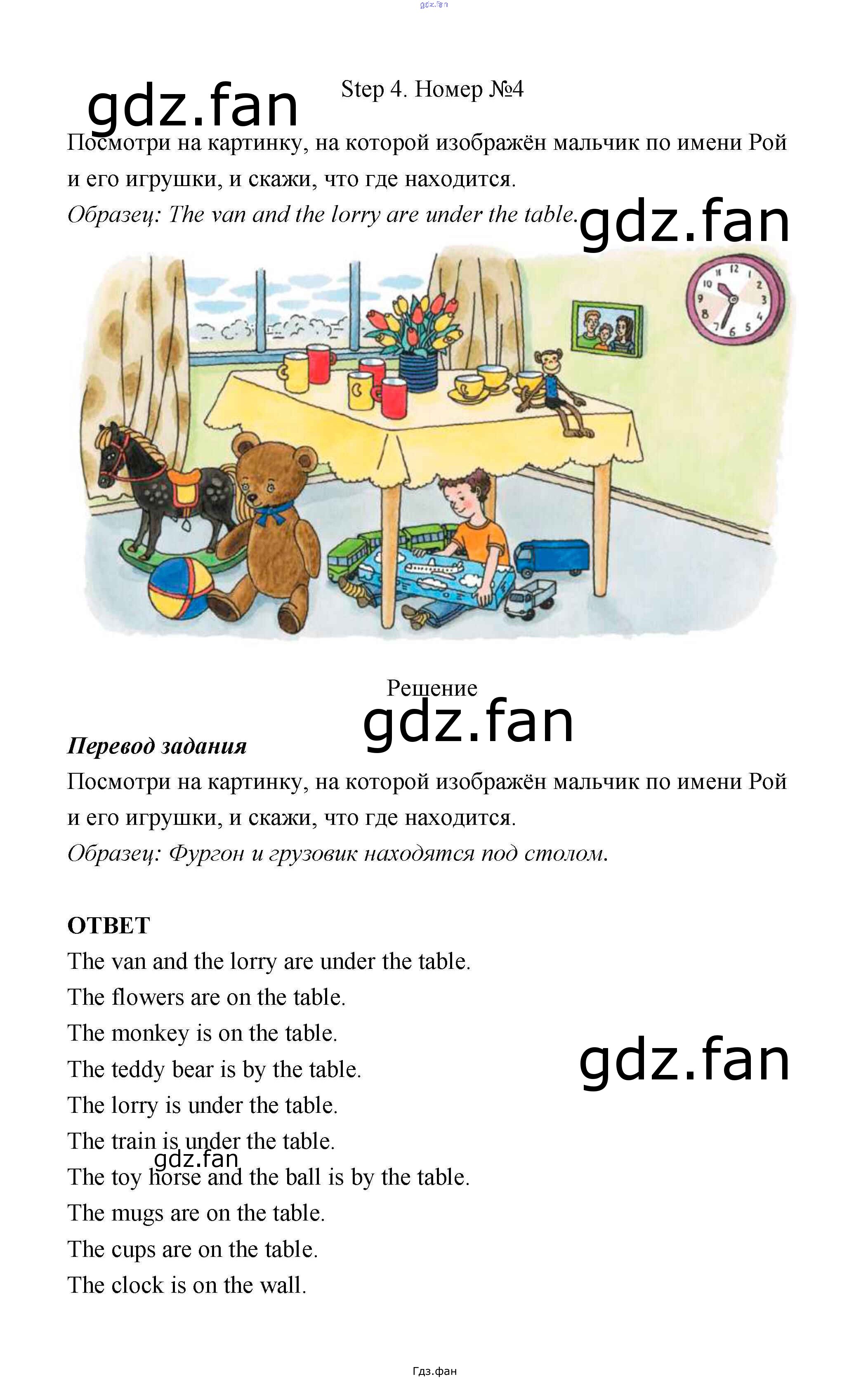 Step 4. Номер №4

Посмотри на картинку, на которой изображён мальчик по имени Рой и его игрушки, и скажи, что где находится.

Образец: The van and the lorry are under the table.

Решение

Перевод задания

Посмотри на картинку, на которой изображён мальчик по имени Рой и его игрушки, и скажи, что где находится.

Образец: Фургон и грузовик находятся под столом.

ОТВЕТ

The van and the lorry are under the table.
The flowers are on the table.
The monkey is on the table.
The teddy bear is by the table.
The lorry is under the table.
The train is under the table.
The toy horse and the ball is by the table.
The mugs are on the table.
The cups are on the table.
The clock is on the wall.

Гдз.фан

gdz.fan